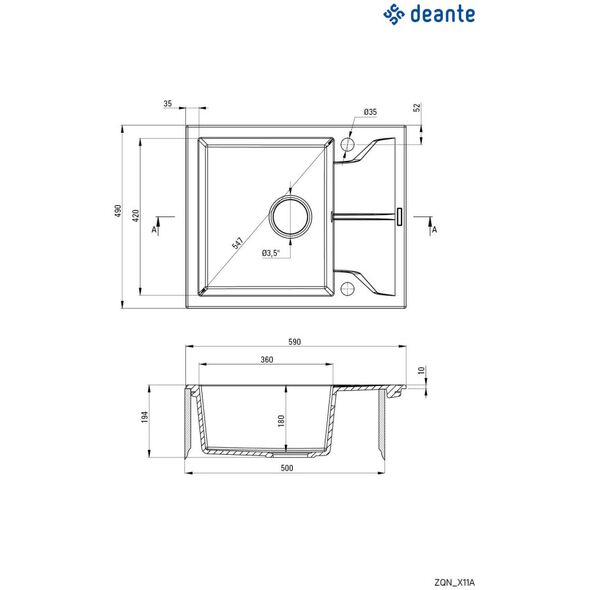 deante

35
Ø35
52
490
420
A
547
Ø3,5"
A

590
360
10
194
180
500

ZQN_X11A